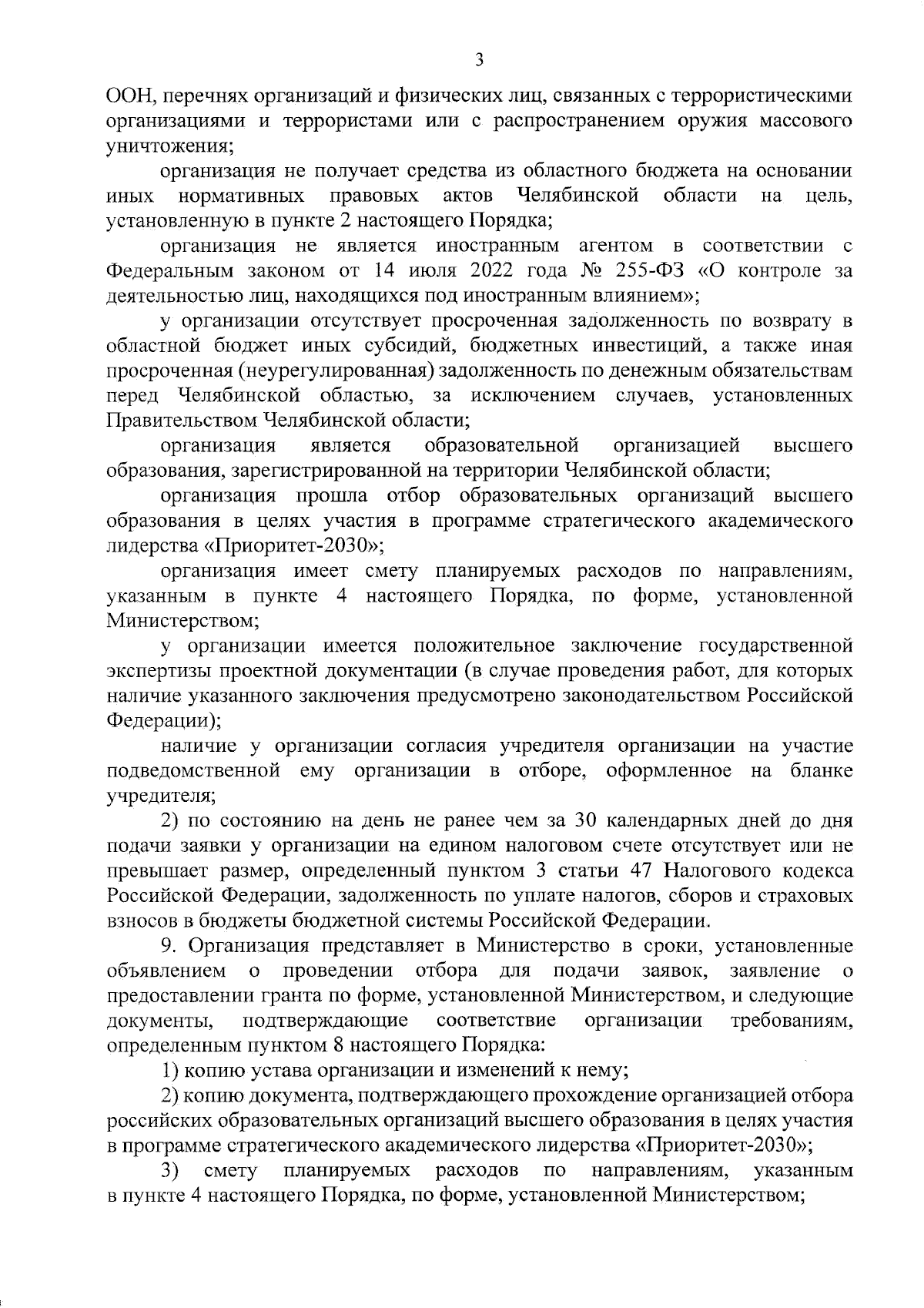 3

ООН, перечнях организаций и физических лиц, связанных с террористическими организациями и террористами или с распространением оружия массового уничтожения;

организация не получает средства из областного бюджета на основании иных нормативных правовых актов Челябинской области на цель, установленную в пункте 2 настоящего Порядка;

организация не является иностранным агентом в соответствии с Федеральным законом от 14 июля 2022 года № 255-ФЗ «О контроле за деятельностью лиц, находящихся под иностранным влиянием»;

у организации отсутствует просроченная задолженность по возврату в областной бюджет иных субсидий, бюджетных инвестиций, а также иная просроченная (неурегулированная) задолженность по денежным обязательствам перед Челябинской областью, за исключением случаев, установленных Правительством Челябинской области;

организация является образовательной организацией высшего образования, зарегистрированной на территории Челябинской области;

организация прошла отбор образовательных организаций высшего образования в целях участия в программе стратегического академического лидерства «Приоритет-2030»;

организация имеет смету планируемых расходов по направлениям, указанным в пункте 4 настоящего Порядка, по форме, установленной Министерством;

у организации имеется положительное заключение государственной экспертизы проектной документации (в случае проведения работ, для которых наличие указанного заключения предусмотрено законодательством Российской Федерации);

наличие у организации согласия учредителя организации на участие подведомственной ему организации в отборе, оформленное на бланке учредителя;

2) по состоянию на день не ранее чем за 30 календарных дней до дня подачи заявки у организации на едином налоговом счете отсутствует или не превышает размер, определенный пунктом 3 статьи 47 Налогового кодекса Российской Федерации, задолженность по уплате налогов, сборов и страховых взносов в бюджеты бюджетной системы Российской Федерации.

9. Организация представляет в Министерство в сроки, установленные объявлением о проведении отбора для подачи заявок, заявление о предоставлении гранта по форме, установленной Министерством, и следующие документы, подтверждающие соответствие организации требованиям, определенным пунктом 8 настоящего Порядка:

1) копию устава организации и изменений к нему;

2) копию документа, подтверждающего прохождение организацией отбора российских образовательных организаций высшего образования в целях участия в программе стратегического академического лидерства «Приоритет-2030»;

3) смету планируемых расходов по направлениям, указанным в пункте 4 настоящего Порядка, по форме, установленной Министерством;